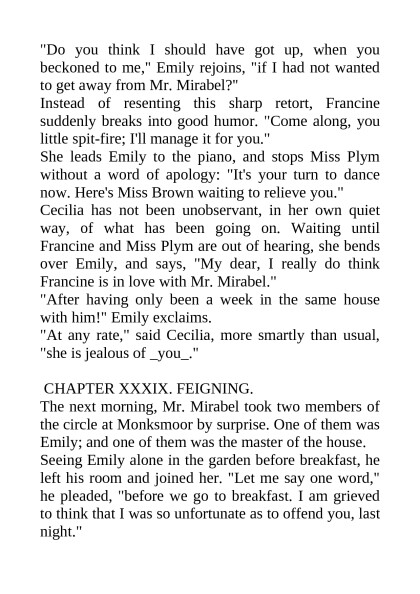 "Do you think I should have got up, when you beckoned to me," Emily rejoins, "if I had not wanted to get away from Mr. Mirabel?"

Instead of resenting this sharp retort, Francine suddenly breaks into good humor. "Come along, you little spit-fire; I'll manage it for you."

She leads Emily to the piano, and stops Miss Plym without a word of apology: "It's your turn to dance now. Here's Miss Brown waiting to relieve you."

Cecilia has not been unobservant, in her own quiet way, of what has been going on. Waiting until Francine and Miss Plym are out of hearing, she bends over Emily, and says, "My dear, I really do think Francine is in love with Mr. Mirabel."

"After having only been a week in the same house with him!" Emily exclaims.

"At any rate," said Cecilia, more smartly than usual, "she is jealous of _you_."

CHAPTER XXXIX. FEIGNING.

The next morning, Mr. Mirabel took two members of the circle at Monksmoor by surprise. One of them was Emily; and one of them was the master of the house.

Seeing Emily alone in the garden before breakfast, he left his room and joined her. "Let me say one word," he pleaded, "before we go to breakfast. I am grieved to think that I was so unfortunate as to offend you, last night."